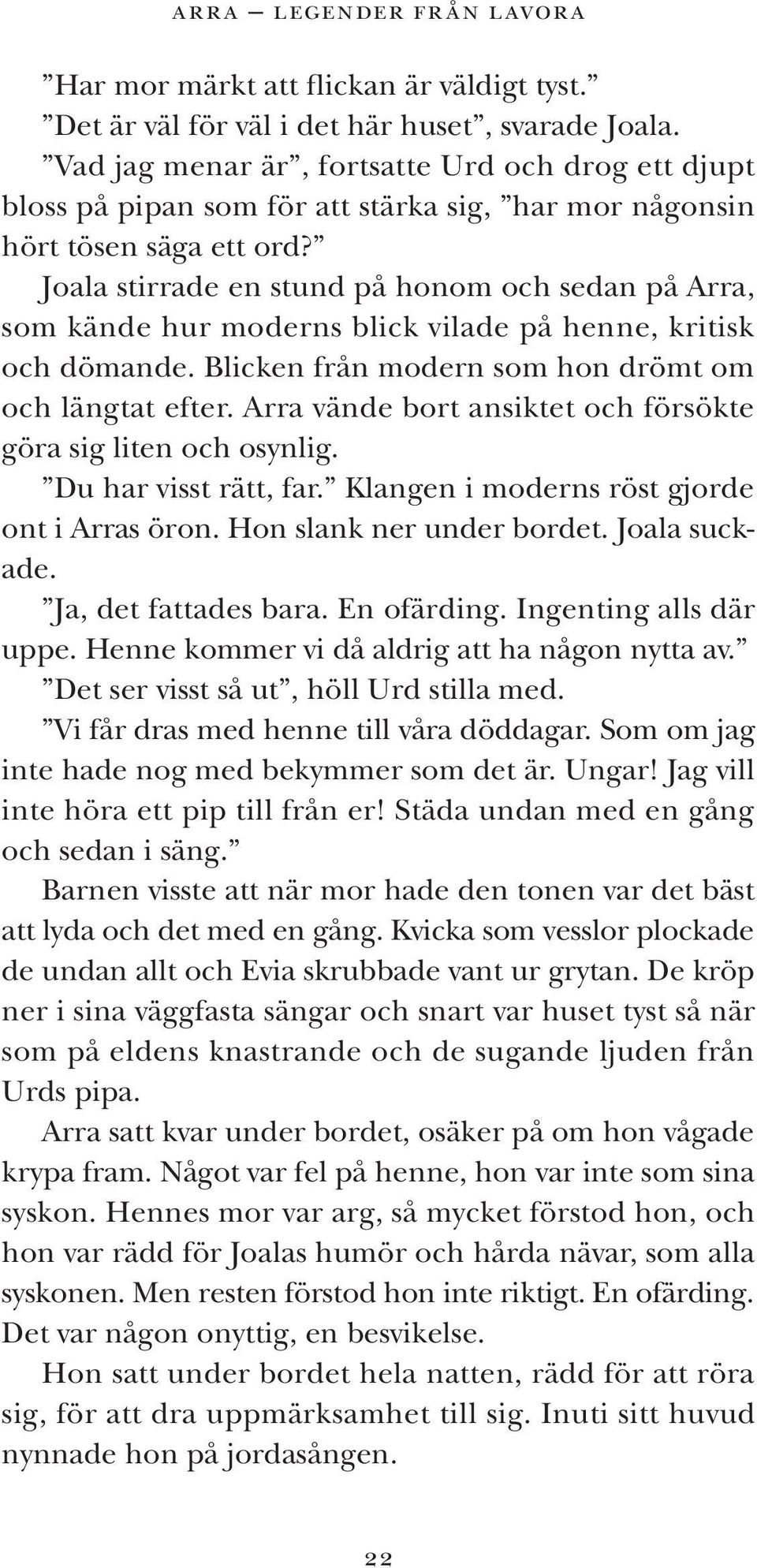 ARRA — LEGENDER FRÅN LAVORA

”Har mor märkt att flickan är väldigt tyst.”

”Det är väl för väl i det här huset”, svarade Joala.

”Vad jag menar är”, fortsatte Urd och drog ett djupt bloss på pipan som för att stärka sig, ”har mor någonsin hört tösen säga ett ord?”

Joala stirrade en stund på honom och sedan på Arra, som kände hur moderns blick vilade på henne, kritisk och dömande. Blicken från modern som hon drömt om och längtat efter. Arra vände bort ansiktet och försökte göra sig liten och osynlig.

”Du har visst rätt, far.” Klangen i moderns röst gjorde ont i Arras öron. Hon slank ner under bordet. Joala suckade.

”Ja, det fattades bara. En ofärding. Ingenting alls där uppe. Henne kommer vi då aldrig att ha någon nytta av.”

”Det ser visst så ut”, höll Urd stilla med.

”Vi får dras med henne till våra döddagar. Som om jag inte hade nog med bekymmer som det är. Ungar! Jag vill inte höra ett pip till från er! Städa undan med en gång och sedan i säng.”

Barnen visste att när mor hade den tonen var det bäst att lyda och det med en gång. Kvicka som vesslor plockade de undan allt och Evia skrubbade vant ur grytan. De kröp ner i sina väggfasta sängar och snart var huset tyst så när som på eldens knastrande och de sugande ljuden från Urds pipa.

Arra satt kvar under bordet, osäker på om hon vågade krypa fram. Något var fel på henne, hon var inte som sina syskon. Hennes mor var arg, så mycket förstod hon, och hon var rädd för Joalas humör och hårda nävar, som alla syskonen. Men resten förstod hon inte riktigt. En ofärding. Det var någon onyttig, en besvikelse.

Hon satt under bordet hela natten, rädd för att röra sig, för att dra uppmärksamhet till sig. Inuti sitt huvud nynnade hon på jordasången.

22